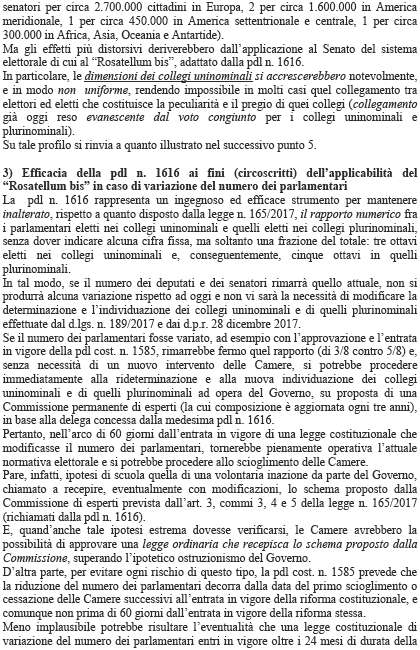 senatori per circa 2.700.000 cittadini in Europa, 2 per circa 1.600.000 in America meridionale, 1 per circa 450.000 in America settentrionale e centrale, 1 per circa 300.000 in Africa, Asia, Oceania e Antartide).
Ma gli effetti più distorsivi deriverebbero dall'applicazione al Senato del sistema elettorale di cui al "Rosatellum bis", adattato dalla pdl n. 1616.
In particolare, le dimensioni dei collegi uninominali si accrescerebbero notevolmente, e in modo non uniforme, rendendo impossibile in molti casi quel collegamento tra elettori ed eletti che costituisce la peculiarità e il pregio di quei collegi (collegamento già oggi reso evanescente dal voto congiunto per i collegi uninominali e plurinominali).
Su tale profilo si rinvia a quanto illustrato nel successivo punto 5.

3) Efficacia della pdl n. 1616 ai fini (circoscritti) dell'applicabilità del "Rosatellum bis" in caso di variazione del numero dei parlamentari
La pdl n. 1616 rappresenta un ingegnoso ed efficace strumento per mantenere inalterato, rispetto a quanto disposto dalla legge n. 165/2017, il rapporto numerico fra i parlamentari eletti nei collegi uninominali e quelli eletti nei collegi plurinominali, senza dover indicare alcuna cifra fissa, ma soltanto una frazione del totale: tre ottavi eletti nei collegi uninominali e, conseguentemente, cinque ottavi in quelli plurinominali.
In tal modo, se il numero dei deputati e dei senatori rimarrà quello attuale, non si produrrà alcuna variazione rispetto ad oggi e non vi sarà la necessità di modificare la determinazione e l'individuazione dei collegi uninominali e di quelli plurinominali effettuate dal d.lgs. n. 189/2017 e dai d.p.r. 28 dicembre 2017.
Se il numero dei parlamentari fosse variato, ad esempio con l'approvazione e l'entrata in vigore della pdl cost. n. 1585, rimarrebbe fermo quel rapporto (di 3/8 contro 5/8) e, senza necessità di un nuovo intervento delle Camere, si potrebbe procedere immediatamente alla rideterminazione e alla nuova individuazione dei collegi uninominali e di quelli plurinominali ad opera del Governo, su proposta di una Commissione permanente di esperti (la cui composizione è aggiornata ogni tre anni), in base alla delega concessa dalla medesima pdl n. 1616.
Pertanto, nell'arco di 60 giorni dall'entrata in vigore di una legge costituzionale che modificasse il numero dei parlamentari, tornerebbe pienamente operativa l'attuale normativa elettorale e si potrebbe procedere allo scioglimento delle Camere.
Pare, infatti, ipotesi di scuola quella di una volontaria inazione da parte del Governo, chiamato a recepire, eventualmente con modificazioni, lo schema proposto dalla Commissione di esperti prevista dall'art. 3, commi 3, 4 e 5 della legge n. 165/2017 (richiamati dalla pdl n. 1616).
E, quand'anche tale ipotesi estrema dovesse verificarsi, le Camere avrebbero la possibilità di approvare una legge ordinaria che recepisca lo schema proposto dalla Commissione, superando l'ipotetico ostruzionismo del Governo.
D'altra parte, per evitare ogni rischio di questo tipo, la pdl cost. n. 1585 prevede che la riduzione del numero dei parlamentari decorra dalla data del primo scioglimento o cessazione delle Camere successivi all'entrata in vigore della riforma costituzionale, e comunque non prima di 60 giorni dall'entrata in vigore della riforma stessa.
Meno implausibile potrebbe risultare l'eventualità che una legge costituzionale di variazione del numero dei parlamentari entri in vigore oltre i 24 mesi di durata della